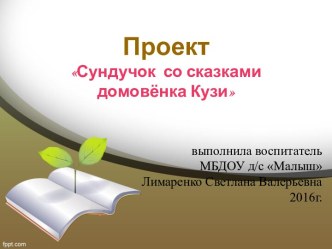 Проект
«Сундучок со сказками домовёнка Кузи»

выполнила воспитатель
МБДОУ д/с «Малыш»
Лимаренко Светлана Валерьевна
2016г.

fppt.com